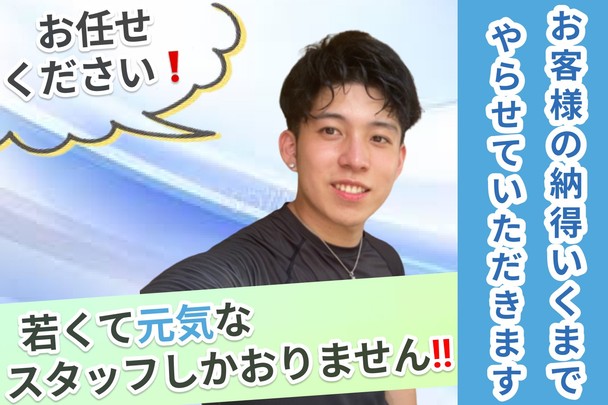 お任せください❗

お客様の納得いくまでやらせていただきます

若くて元気なスタッフしかおりません‼